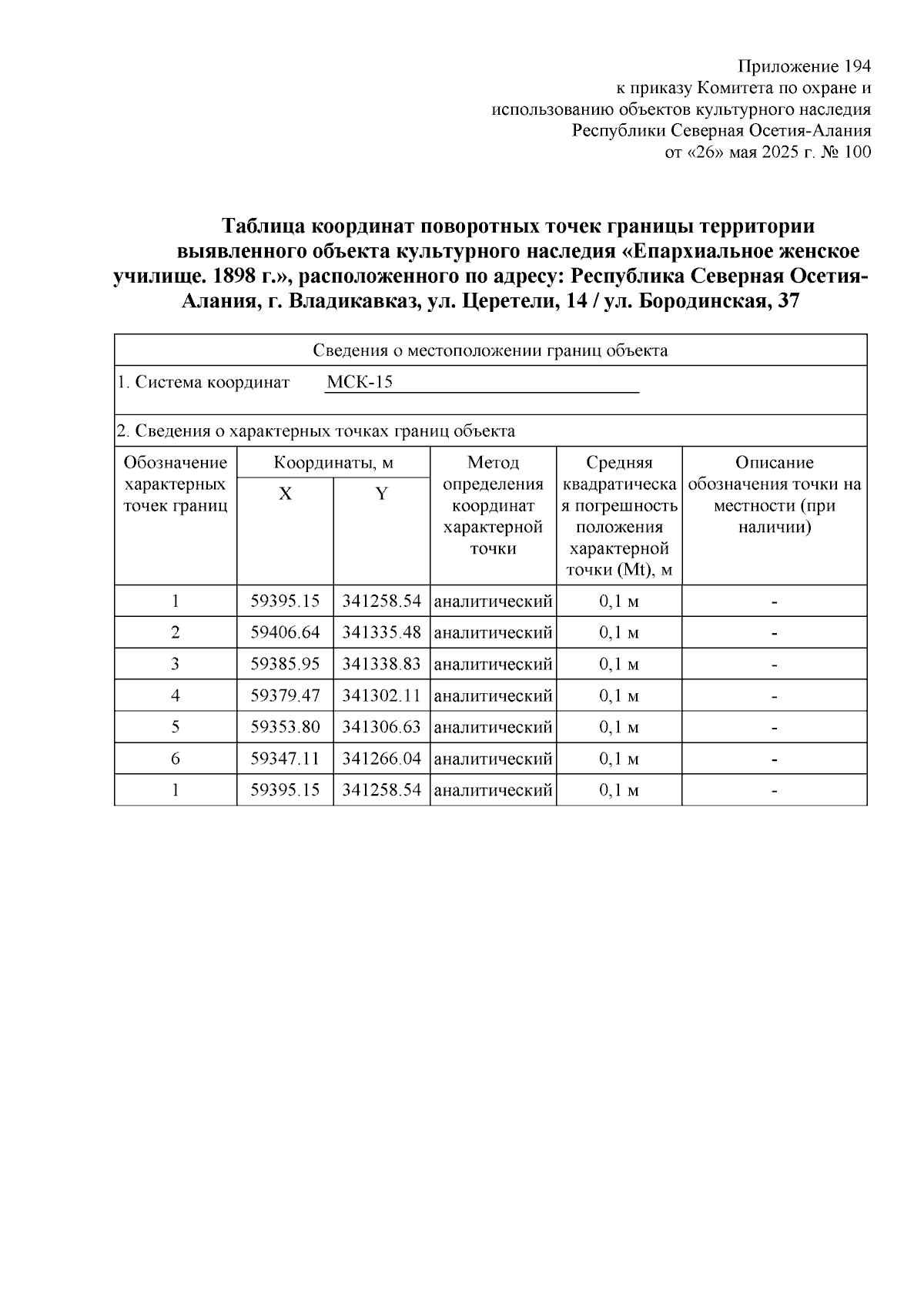 Приложение 194
к приказу Комитета по охране и
использованию объектов культурного наследия
Республики Северная Осетия-Алания
от «26» мая 2025 г. № 100

Таблица координат поворотных точек границы территории выявленного объекта культурного наследия «Епархиальное женское училище. 1898 г.», расположенного по адресу: Республика Северная Осетия-Алания, г. Владикавказ, ул. Церетели, 14 / ул. Бородинская, 37

Сведения о местоположении границ объекта

1. Система координат МСК-15

2. Сведения о характерных точках границ объекта

| Обозначение характерных точек границ | Координаты, м X | Координаты, м Y | Метод определения координат характерной точки | Средняя квадратическая погрешность положения характерной точки (Mt), м | Описание обозначения точки на местности (при наличии) |
|---|---|---|---|---|---|
| 1 | 59395.15 | 341258.54 | аналитический | 0,1 м | - |
| 2 | 59406.64 | 341335.48 | аналитический | 0,1 м | - |
| 3 | 59385.95 | 341338.83 | аналитический | 0,1 м | - |
| 4 | 59379.47 | 341302.11 | аналитический | 0,1 м | - |
| 5 | 59353.80 | 341306.63 | аналитический | 0,1 м | - |
| 6 | 59347.11 | 341266.04 | аналитический | 0,1 м | - |
| 1 | 59395.15 | 341258.54 | аналитический | 0,1 м | - |